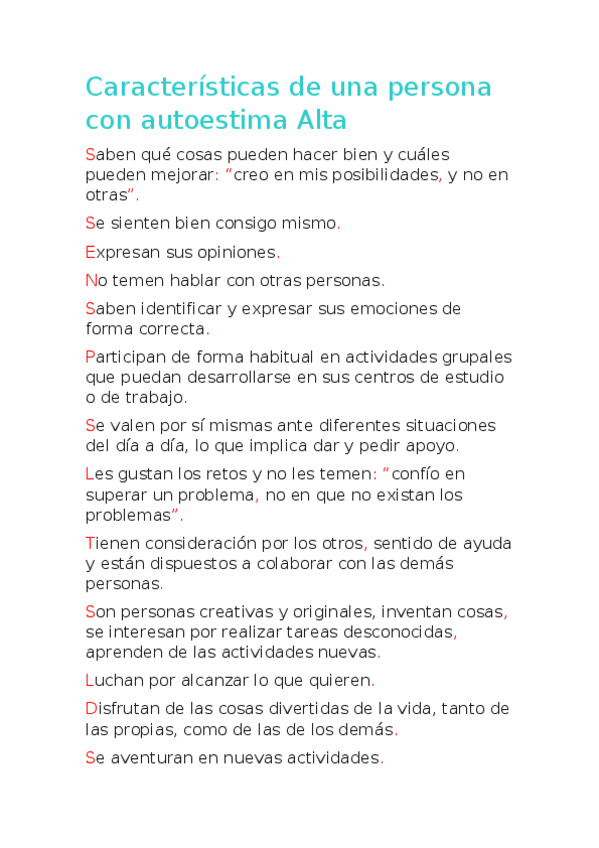 Características de una persona con autoestima Alta

Saben qué cosas pueden hacer bien y cuáles pueden mejorar: “creo en mis posibilidades, y no en otras”.

Se sienten bien consigo mismo.

Expresan sus opiniones.

No temen hablar con otras personas.

Saben identificar y expresar sus emociones de forma correcta.

Participan de forma habitual en actividades grupales que puedan desarrollarse en sus centros de estudio o de trabajo.

Se valen por sí mismas ante diferentes situaciones del día a día, lo que implica dar y pedir apoyo.

Les gustan los retos y no les temen: “confío en superar un problema, no en que no existan los problemas”.

Tienen consideración por los otros, sentido de ayuda y están dispuestos a colaborar con las demás personas.

Son personas creativas y originales, inventan cosas, se interesan por realizar tareas desconocidas, aprenden de las actividades nuevas.

Luchan por alcanzar lo que quieren.

Disfrutan de las cosas divertidas de la vida, tanto de las propias, como de las de los demás.

Se aventuran en nuevas actividades.